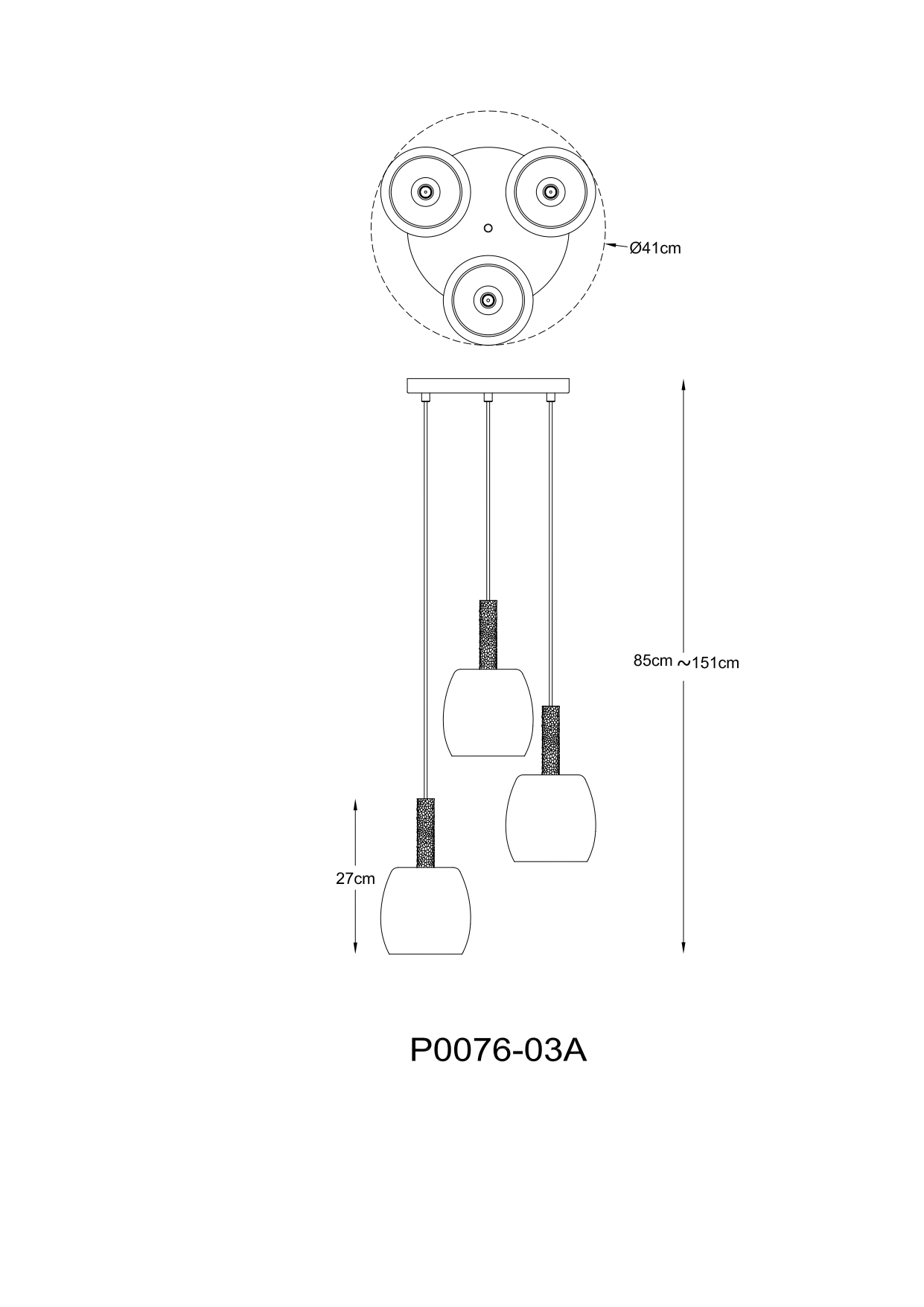 Ø41cm

85cm ~151cm

27cm

P0076-03A